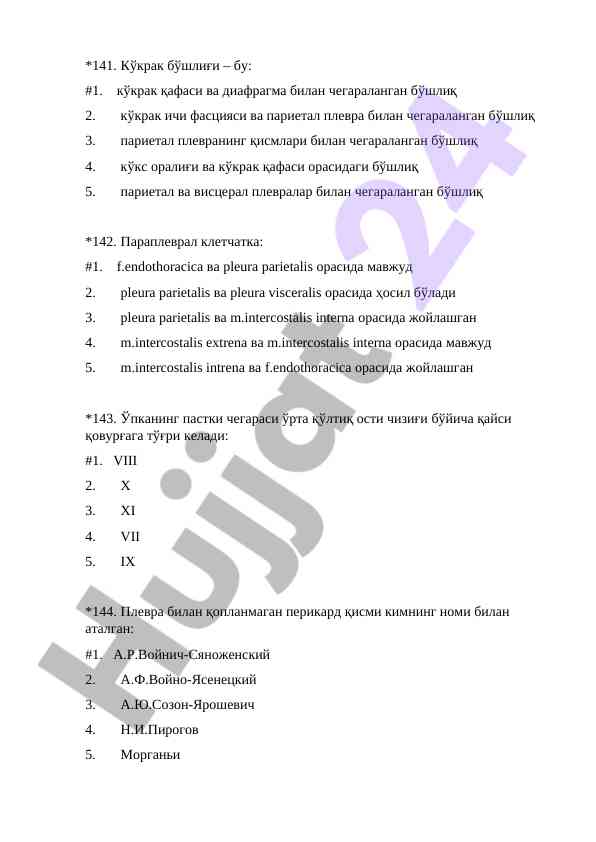 *141. Кўкрак бўшлиғи – бу:

#1. кўкрак қафаси ва диафрагма билан чегараланган бўшлиқ

2. кўкрак ичи фасцияси ва париетал плевра билан чегараланган бўшлиқ

3. париетал плевранинг қисмлари билан чегараланган бўшлиқ

4. кўкс оралиғи ва кўкрак қафаси орасидаги бўшлиқ

5. париетал ва висцерал плевралар билан чегараланган бўшлиқ

*142. Параплеврал клетчатка:

#1. f.endothoracica ва pleura parietalis орасида мавжуд

2. pleura parietalis ва pleura visceralis орасида ҳосил бўлади

3. pleura parietalis ва m.intercostalis interna орасида жойлашган

4. m.intercostalis extrena ва m.intercostalis interna орасида мавжуд

5. m.intercostalis intrena ва f.endothoracica орасида жойлашган

*143. Ўпканинг пастки чегараси ўрта қўлтиқ ости чизиғи бўйича қайси қовурғага тўғри келади:

#1. VIII

2. X

3. XI

4. VII

5. IX

*144. Плевра билан қопланмаган перикард қисми кимнинг номи билан аталган:

#1. А.Р.Войнич-Сяноженский

2. А.Ф.Войно-Ясенецкий

3. А.Ю.Созон-Ярошевич

4. Н.И.Пирогов

5. Морганьи

Hujjat 24